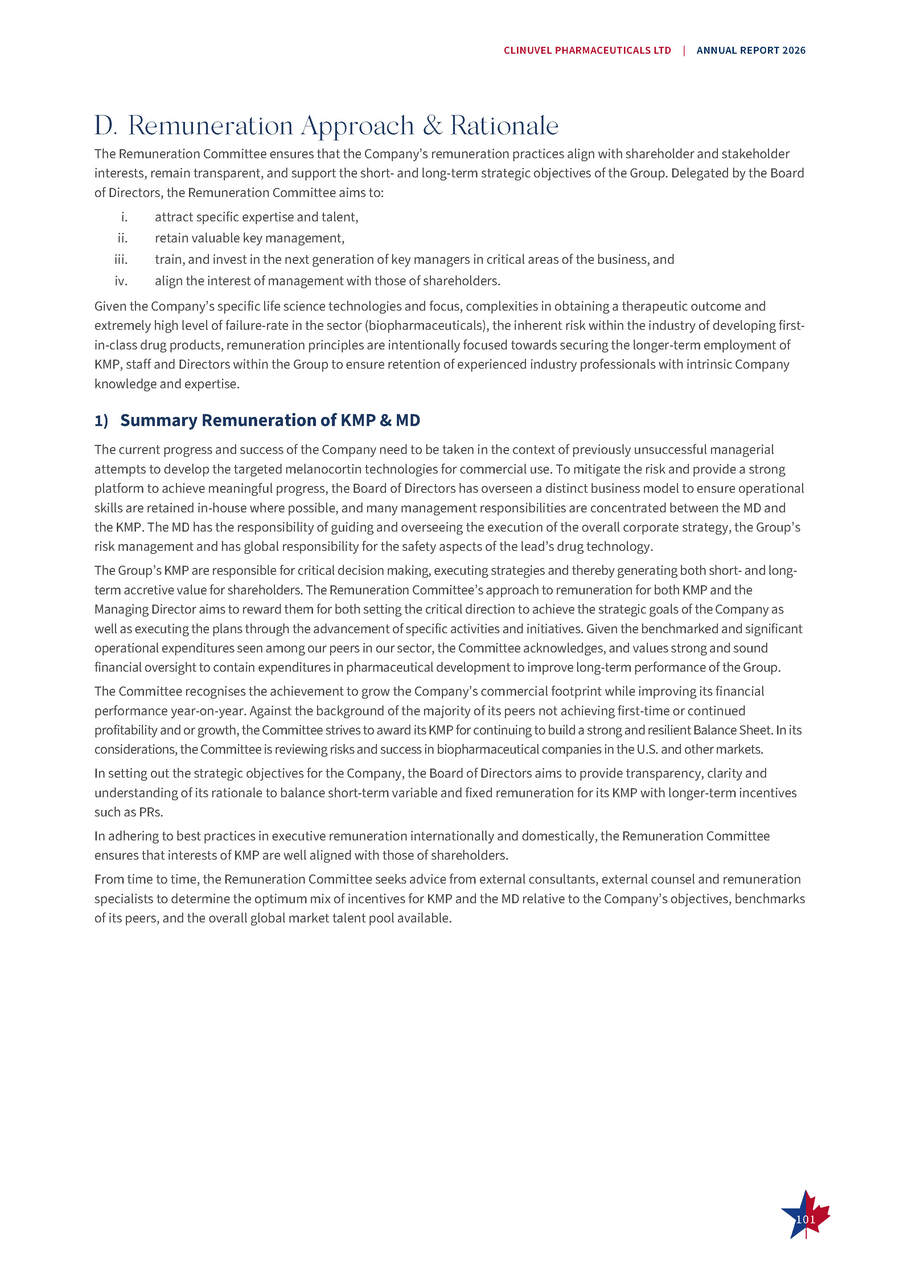 CLINUVEL PHARMACEUTICALS LTD | ANNUAL REPORT 2026

D. Remuneration Approach & Rationale

The Remuneration Committee ensures that the Company's remuneration practices align with shareholder and stakeholder interests, remain transparent, and support the short- and long-term strategic objectives of the Group. Delegated by the Board of Directors, the Remuneration Committee aims to:

i. attract specific expertise and talent,
ii. retain valuable key management,
iii. train, and invest in the next generation of key managers in critical areas of the business, and
iv. align the interest of management with those of shareholders.

Given the Company's specific life science technologies and focus, complexities in obtaining a therapeutic outcome and extremely high level of failure-rate in the sector (biopharmaceuticals), the inherent risk within the industry of developing first-in-class drug products, remuneration principles are intentionally focused towards securing the longer-term employment of KMP, staff and Directors within the Group to ensure retention of experienced industry professionals with intrinsic Company knowledge and expertise.

1) Summary Remuneration of KMP & MD

The current progress and success of the Company need to be taken in the context of previously unsuccessful managerial attempts to develop the targeted melanocortin technologies for commercial use. To mitigate the risk and provide a strong platform to achieve meaningful progress, the Board of Directors has overseen a distinct business model to ensure operational skills are retained in-house where possible, and many management responsibilities are concentrated between the MD and the KMP. The MD has the responsibility of guiding and overseeing the execution of the overall corporate strategy, the Group's risk management and has global responsibility for the safety aspects of the lead's drug technology.

The Group's KMP are responsible for critical decision making, executing strategies and thereby generating both short- and long-term accretive value for shareholders. The Remuneration Committee's approach to remuneration for both KMP and the Managing Director aims to reward them for both setting the critical direction to achieve the strategic goals of the Company as well as executing the plans through the advancement of specific activities and initiatives. Given the benchmarked and significant operational expenditures seen among our peers in our sector, the Committee acknowledges, and values strong and sound financial oversight to contain expenditures in pharmaceutical development to improve long-term performance of the Group.

The Committee recognises the achievement to grow the Company's commercial footprint while improving its financial performance year-on-year. Against the background of the majority of its peers not achieving first-time or continued profitability and or growth, the Committee strives to award its KMP for continuing to build a strong and resilient Balance Sheet. In its considerations, the Committee is reviewing risks and success in biopharmaceutical companies in the U.S. and other markets.

In setting out the strategic objectives for the Company, the Board of Directors aims to provide transparency, clarity and understanding of its rationale to balance short-term variable and fixed remuneration for its KMP with longer-term incentives such as PRs.

In adhering to best practices in executive remuneration internationally and domestically, the Remuneration Committee ensures that interests of KMP are well aligned with those of shareholders.

From time to time, the Remuneration Committee seeks advice from external consultants, external counsel and remuneration specialists to determine the optimum mix of incentives for KMP and the MD relative to the Company's objectives, benchmarks of its peers, and the overall global market talent pool available.

101